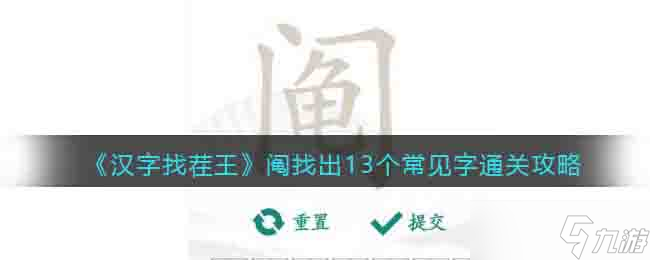 阄

《汉字找茬王》阄找出13个常见字通关攻略

重置 提交

九游